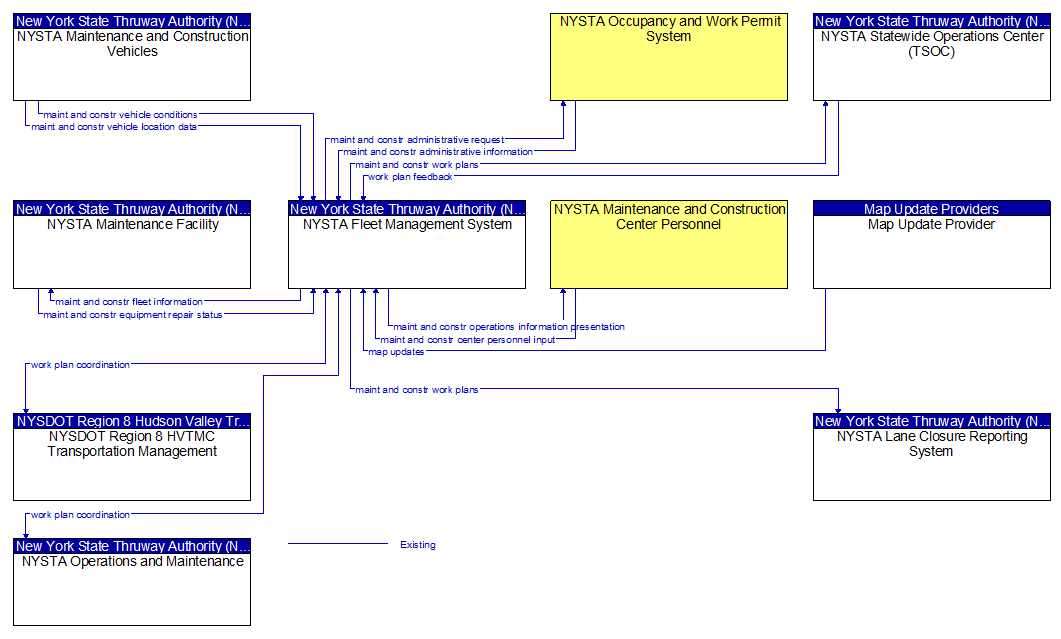 New York State Thruway Authority (N...
NYSTA Maintenance and Construction Vehicles

NYSTA Occupancy and Work Permit System

New York State Thruway Authority (N...
NYSTA Statewide Operations Center (TSOC)

maint and constr vehicle conditions
maint and constr vehicle location data
maint and constr administrative request
maint and constr administrative information
maint and constr work plans
work plan feedback

New York State Thruway Authority (N...
NYSTA Maintenance Facility

New York State Thruway Authority (N...
NYSTA Fleet Management System

NYSTA Maintenance and Construction Center Personnel

Map Update Providers
Map Update Provider

maint and constr fleet information
maint and constr equipment repair status
maint and constr operations information presentation
maint and constr center personnel input
map updates
work plan coordination
maint and constr work plans

NYSDOT Region 8 Hudson Valley Tr...
NYSDOT Region 8 HVTMC Transportation Management

New York State Thruway Authority (N...
NYSTA Lane Closure Reporting System

work plan coordination

New York State Thruway Authority (N...
NYSTA Operations and Maintenance

Existing